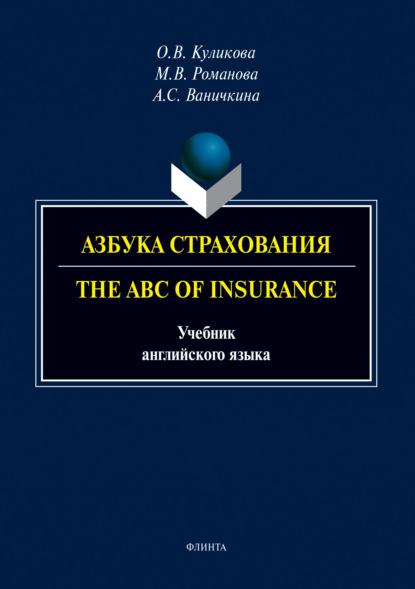 О.В. Куликова
М.В. Романова
А.С. Ваничкина

АЗБУКА СТРАХОВАНИЯ

THE ABC OF INSURANCE

Учебник
английского языка

ФЛИНТА